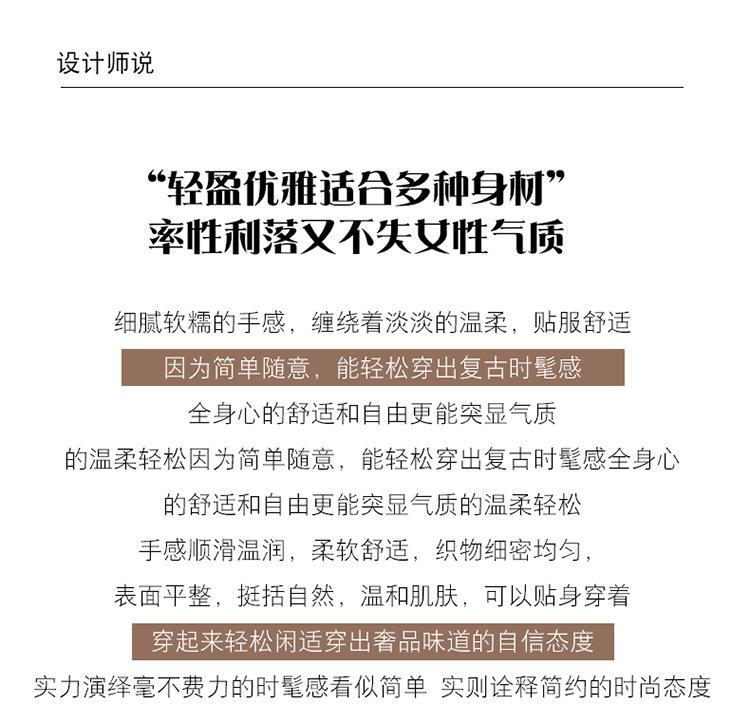 设计师说

“轻盈优雅适合多种身材”
率性利落又不失女性气质

细腻软糯的手感，缠绕着淡淡的温柔，贴服舒适
因为简单随意，能轻松穿出复古时髦感
全身心的舒适和自由更能突显气质
的温柔轻松因为简单随意，能轻松穿出复古时髦感全身心
的舒适和自由更能突显气质的温柔轻松
手感顺滑温润，柔软舒适，织物细密均匀，
表面平整，挺括自然，温和肌肤，可以贴身穿着
穿起来轻松闲适穿出奢品味道的自信态度
实力演绎毫不费力的时髦感看似简单 实则诠释简约的时尚态度